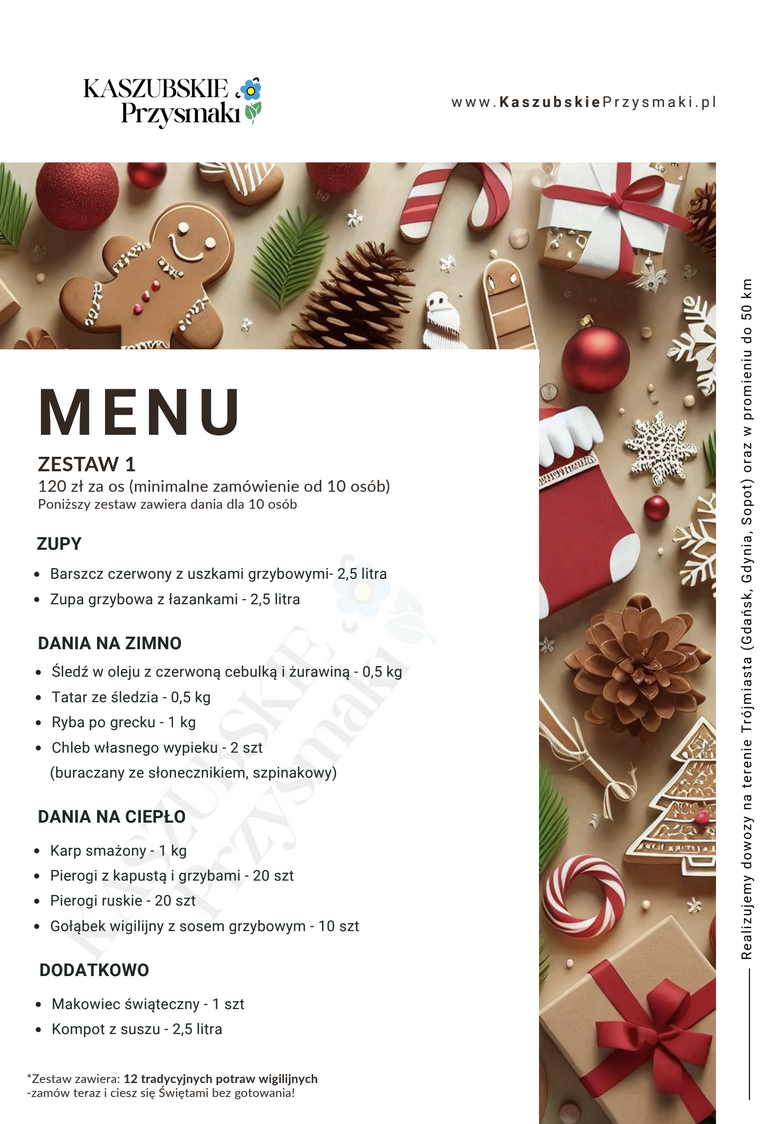 KASZUBSKIE Przysmaki

www.KaszubskiePrzysmaki.pl

MENU

ZESTAW 1
120 zł za os (minimalne zamówienie od 10 osób)
Poniższy zestaw zawiera dania dla 10 osób

ZUPY
- Barszcz czerwony z uszkami grzybowymi- 2,5 litra
- Zupa grzybowa z łazankami - 2,5 litra

DANIA NA ZIMNO
- Śledź w oleju z czerwoną cebulką i żurawiną - 0,5 kg
- Tatar ze śledzia - 0,5 kg
- Ryba po grecku - 1 kg
- Chleb własnego wypieku - 2 szt (buraczany ze słonecznikiem, szpinakowy)

DANIA NA CIEPŁO
- Karp smażony - 1 kg
- Pierogi z kapustą i grzybami - 20 szt
- Pierogi ruskie - 20 szt
- Gołąbek wigilijny z sosem grzybowym - 10 szt

DODATKOWO
- Makowiec świąteczny - 1 szt
- Kompot z suszu - 2,5 litra

*Zestaw zawiera: 12 tradycyjnych potraw wigilijnych
-zamów teraz i ciesz się Świętami bez gotowania!

KASZUBSKIE Przysmaki

Realizujemy dowozy na terenie Trójmiasta (Gdańsk, Gdynia, Sopot) oraz w promieniu do 50 km